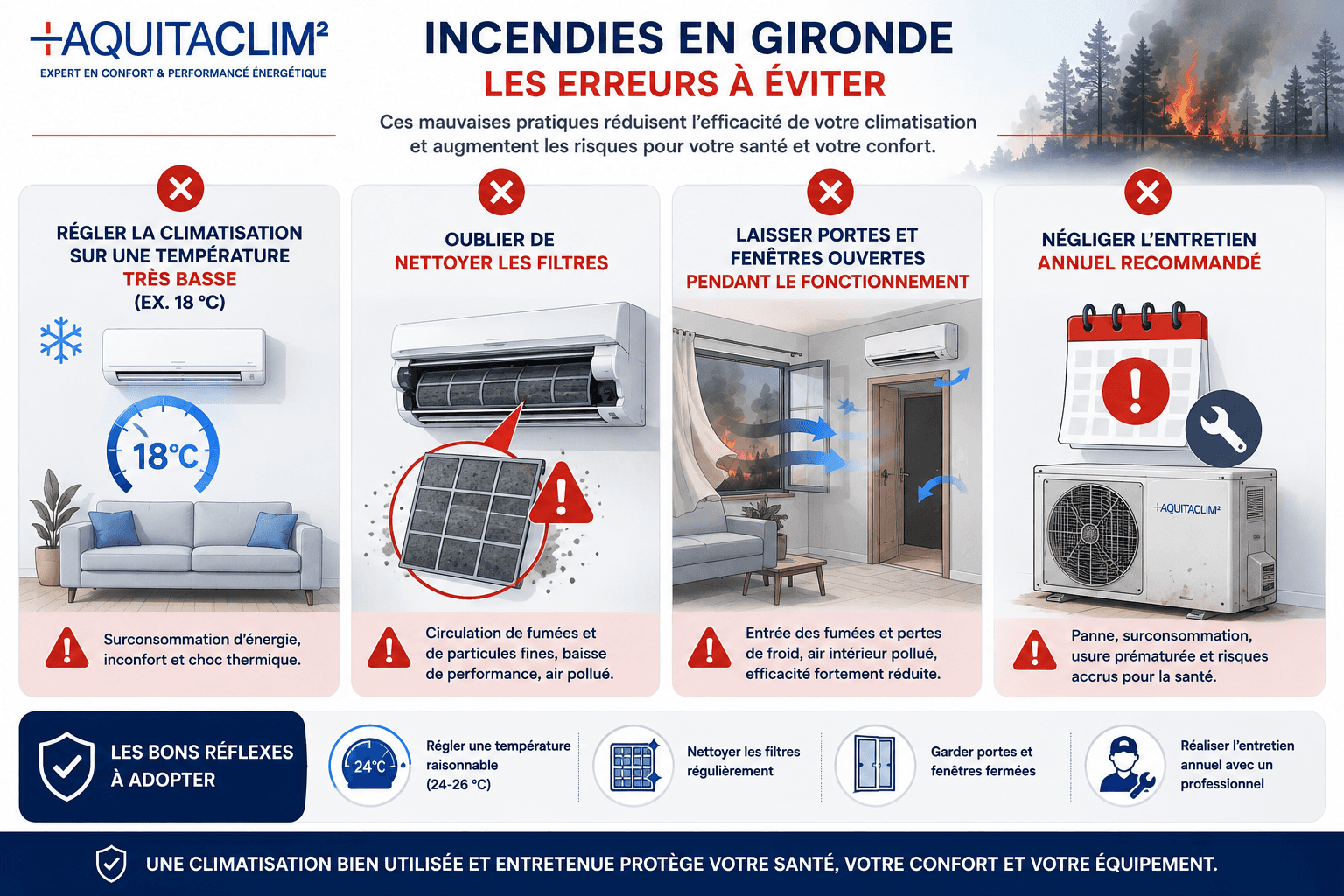 +AQUITACLIM²
EXPERT EN CONFORT & PERFORMANCE ÉNERGÉTIQUE

INCENDIES EN GIRONDE
LES ERREURS À ÉVITER

Ces mauvaises pratiques réduisent l'efficacité de votre climatisation et augmentent les risques pour votre santé et votre confort.

RÉGLER LA CLIMATISATION SUR UNE TEMPÉRATURE TRÈS BASSE (EX. 18 °C)

18°C

Surconsommation d'énergie, inconfort et choc thermique.

OUBLIER DE NETTOYER LES FILTRES

Circulation de fumées et de particules fines, baisse de performance, air pollué.

LAISSER PORTES ET FENÊTRES OUVERTES PENDANT LE FONCTIONNEMENT

Entrée des fumées et pertes de froid, air intérieur pollué, efficacité fortement réduite.

NÉGLIGER L'ENTRETIEN ANNUEL RECOMMANDÉ

+AQUITACLIM²

Panne, surconsommation, usure prématurée et risques accrus pour la santé.

LES BONS RÉFLEXES À ADOPTER

24°C

Régler une température raisonnable (24-26 °C)

Nettoyer les filtres régulièrement

Garder portes et fenêtres fermées

Réaliser l'entretien annuel avec un professionnel

UNE CLIMATISATION BIEN UTILISÉE ET ENTRETENUE PROTÈGE VOTRE SANTÉ, VOTRE CONFORT ET VOTRE ÉQUIPEMENT.